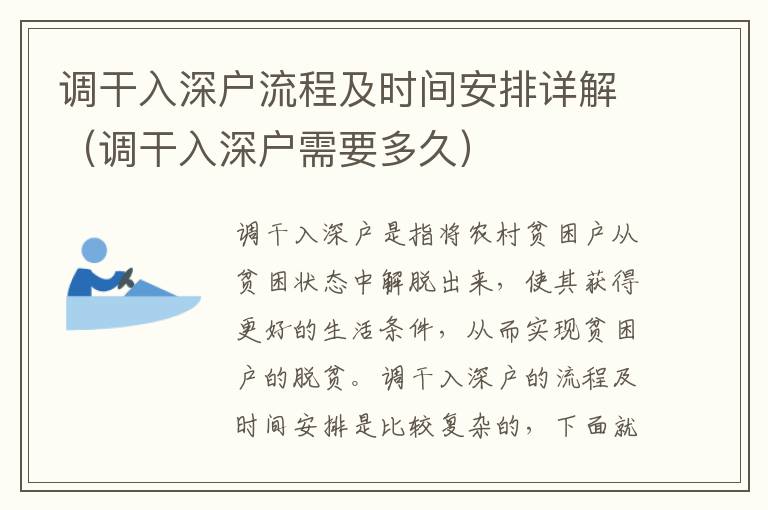 调干入深户流程及时间安排详解（调干入深户需要多久）

调干入深户是指将农村贫困户从贫困状态中解脱出来，使其获得更好的生活条件，从而实现贫困户的脱贫。调干入深户的流程及时间安排是比较复杂的，下面就